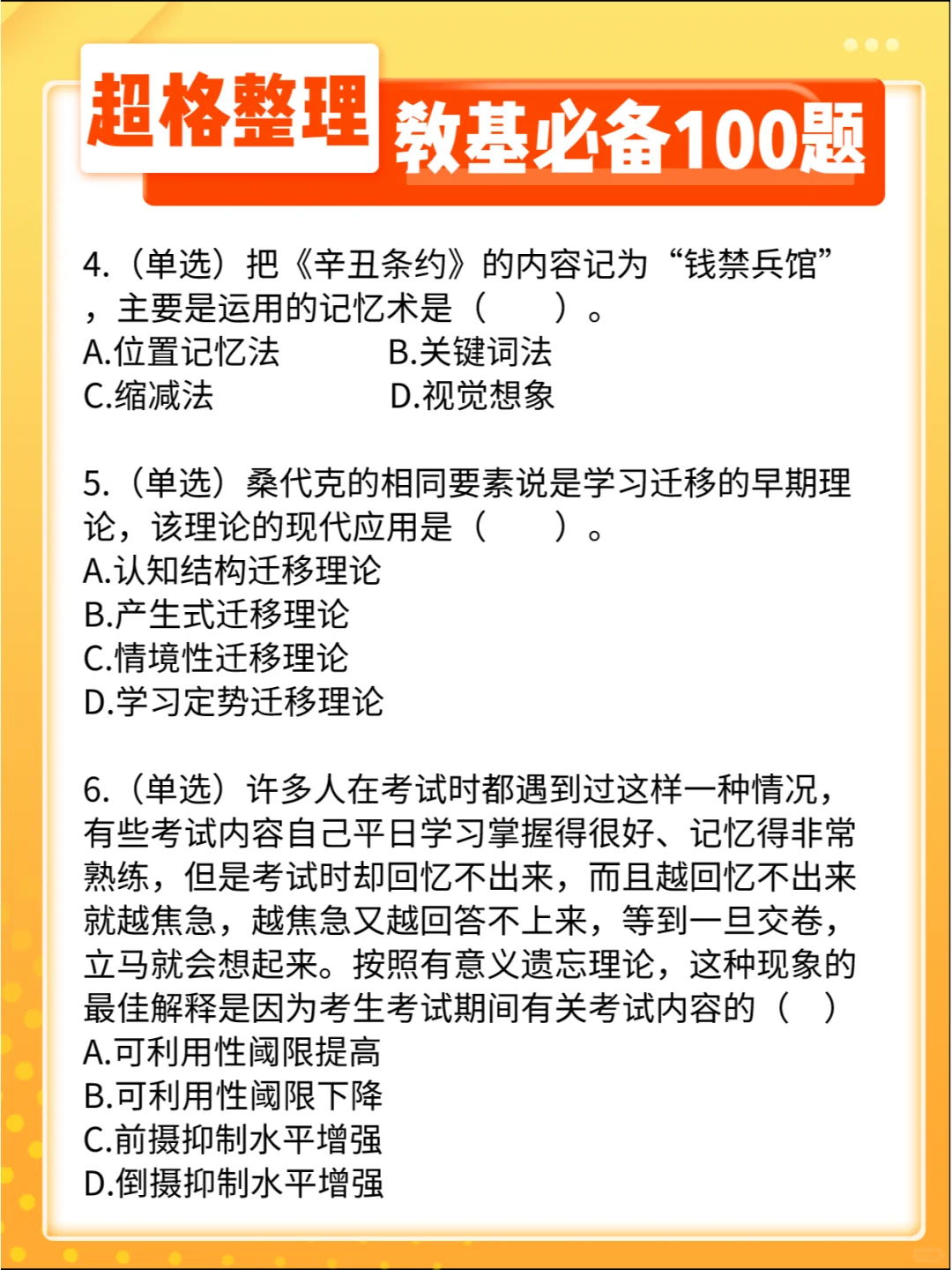 超格整理 教基必备100题

4.（单选）把《辛丑条约》的内容记为“钱禁兵馆”，主要是运用的记忆术是（　　）。
A.位置记忆法　　B.关键词法
C.缩减法　　D.视觉想象

5.（单选）桑代克的相同要素说是学习迁移的早期理论，该理论的现代应用是（　　）。
A.认知结构迁移理论
B.产生式迁移理论
C.情境性迁移理论
D.学习定势迁移理论

6.（单选）许多人在考试时都遇到过这样一种情况，有些考试内容自己平日学习掌握得很好、记忆得非常熟练，但是考试时却回忆不出来，而且越回忆不出来就越焦急，越焦急又越回答不上来，等到一旦交卷，立马就会想起来。按照有意义遗忘理论，这种现象的最佳解释是因为考生考试期间有关考试内容的（　）
A.可利用性阈限提高
B.可利用性阈限下降
C.前摄抑制水平增强
D.倒摄抑制水平增强